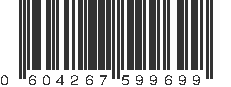 0 604267 599699